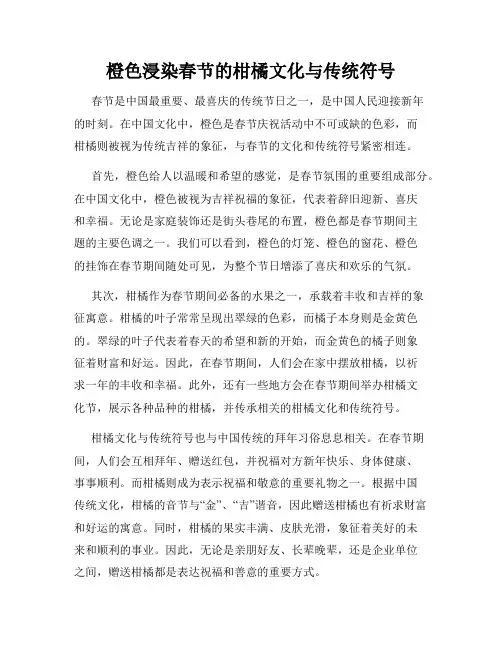 橙色浸染春节的柑橘文化与传统符号

春节是中国最重要、最喜庆的传统节日之一，是中国人民迎接新年的时刻。在中国文化中，橙色是春节庆祝活动中不可或缺的色彩，而柑橘则被视为传统吉祥的象征，与春节的文化和传统符号紧密相连。

首先，橙色给人以温暖和希望的感觉，是春节氛围的重要组成部分。在中国文化中，橙色被视为吉祥祝福的象征，代表着辞旧迎新、喜庆和幸福。无论是家庭装饰还是街头巷尾的布置，橙色都是春节期间主题的主要色调之一。我们可以看到，橙色的灯笼、橙色的窗花、橙色的挂饰在春节期间随处可见，为整个节日增添了喜庆和欢乐的气氛。

其次，柑橘作为春节期间必备的水果之一，承载着丰收和吉祥的象征寓意。柑橘的叶子常常呈现出翠绿的色彩，而橘子本身则是金黄色的。翠绿的叶子代表着春天的希望和新的开始，而金黄色的橘子则象征着财富和好运。因此，在春节期间，人们会在家中摆放柑橘，以祈求一年的丰收和幸福。此外，还有一些地方会在春节期间举办柑橘文化节，展示各种品种的柑橘，并传承相关的柑橘文化和传统符号。

柑橘文化与传统符号也与中国传统的拜年习俗息息相关。在春节期间，人们会互相拜年、赠送红包，并祝福对方新年快乐、身体健康、事事顺利。而柑橘则成为表示祝福和敬意的重要礼物之一。根据中国传统文化，柑橘的音节与“金”、“吉”谐音，因此赠送柑橘也有祈求财富和好运的寓意。同时，柑橘的果实丰满、皮肤光滑，象征着美好的未来和顺利的事业。因此，无论是亲朋好友、长辈晚辈，还是企业单位之间，赠送柑橘都是表达祝福和善意的重要方式。